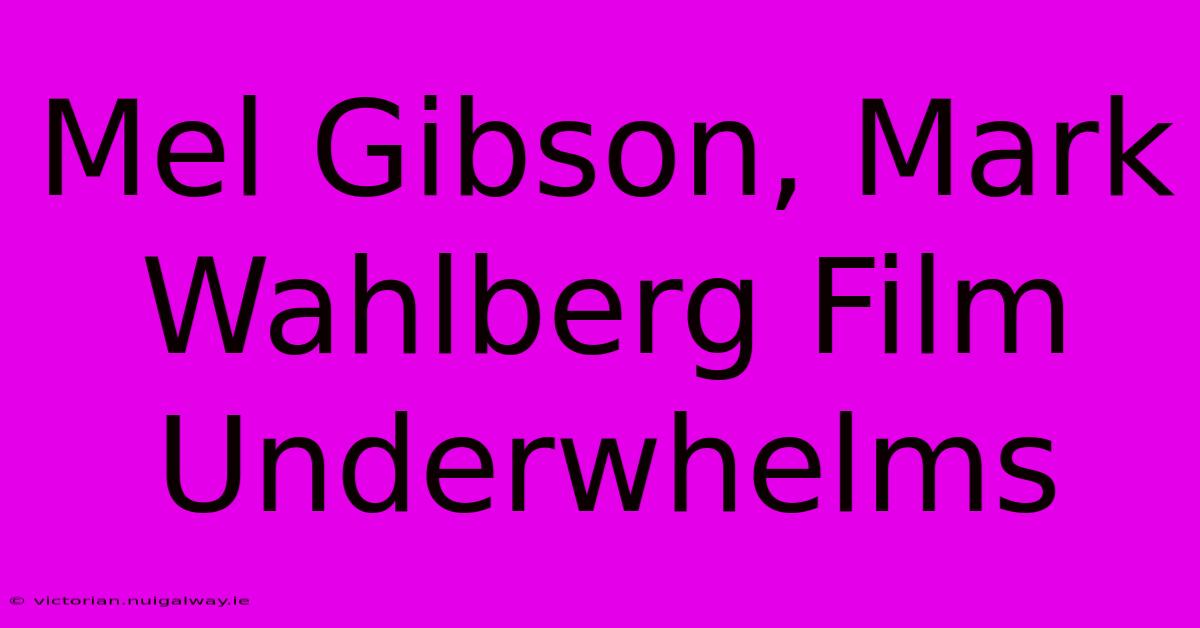 Mel Gibson, Mark Wahlberg Film Underwhelms

© victorian.nuigalway.ie